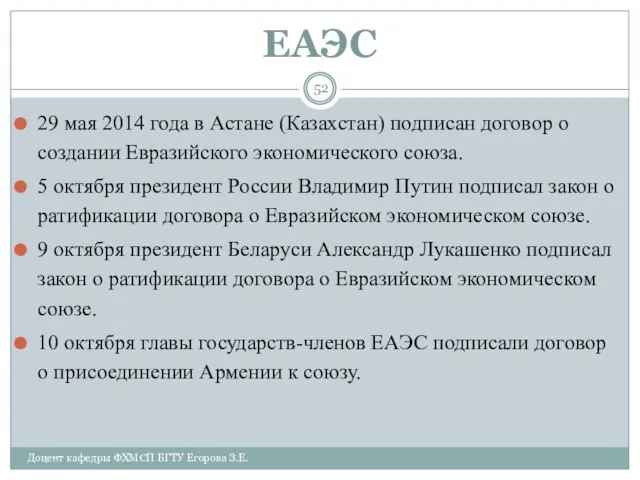 ЕАЭС

52

29 мая 2014 года в Астане (Казахстан) подписан договор о создании Евразийского экономического союза.

5 октября президент России Владимир Путин подписал закон о ратификации договора о Евразийском экономическом союзе.

9 октября президент Беларуси Александр Лукашенко подписал закон о ратификации договора о Евразийском экономическом союзе.

10 октября главы государств-членов ЕАЭС подписали договор о присоединении Армении к союзу.

Доцент кафедры ФХМСП БГТУ Егорова З.Е.